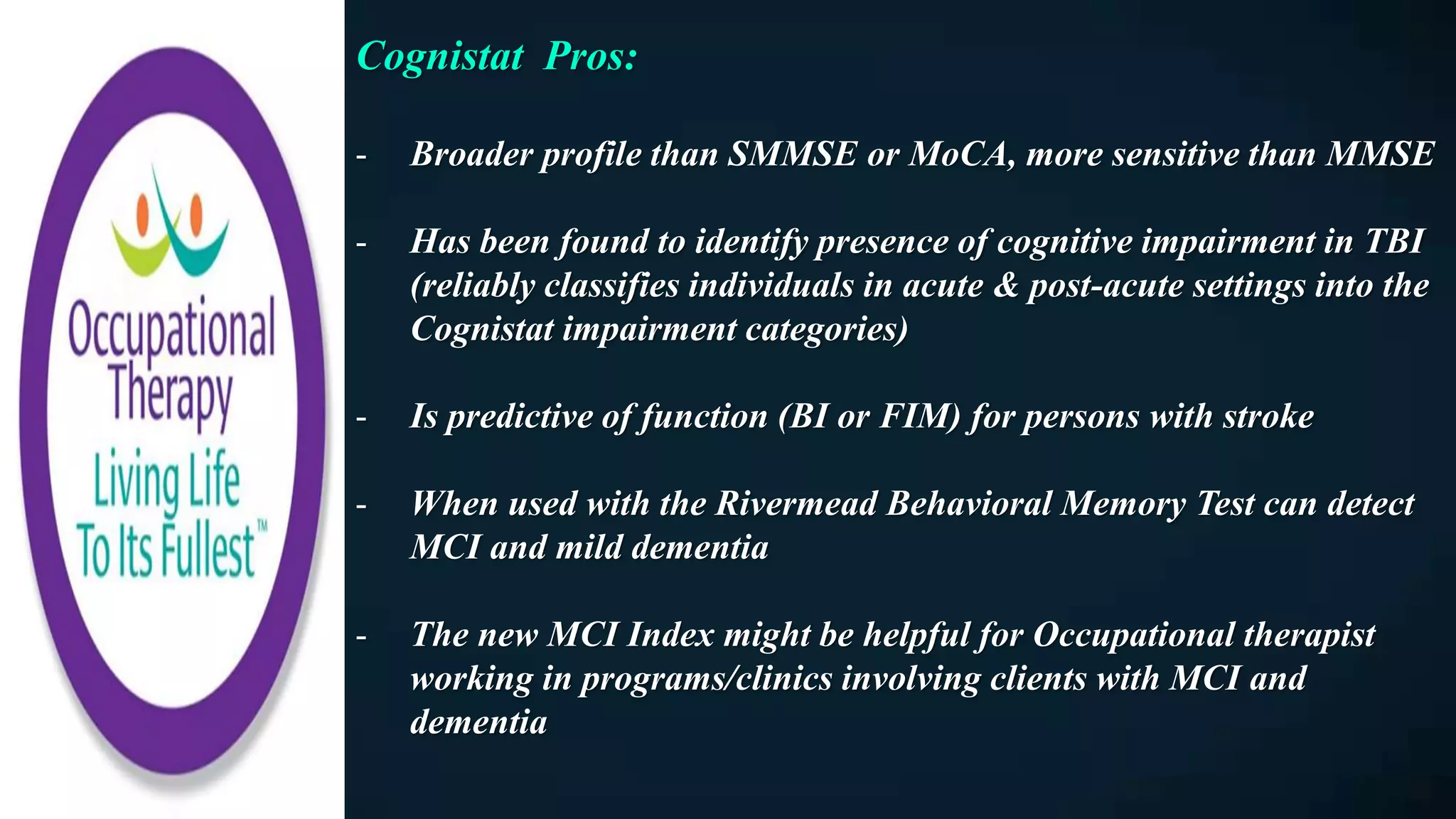 Occupational Therapy
Living Life To Its Fullest™

Cognistat Pros:

- Broader profile than SMMSE or MoCA, more sensitive than MMSE

- Has been found to identify presence of cognitive impairment in TBI (reliably classifies individuals in acute & post-acute settings into the Cognistat impairment categories)

- Is predictive of function (BI or FIM) for persons with stroke

- When used with the Rivermead Behavioral Memory Test can detect MCI and mild dementia

- The new MCI Index might be helpful for Occupational therapist working in programs/clinics involving clients with MCI and dementia